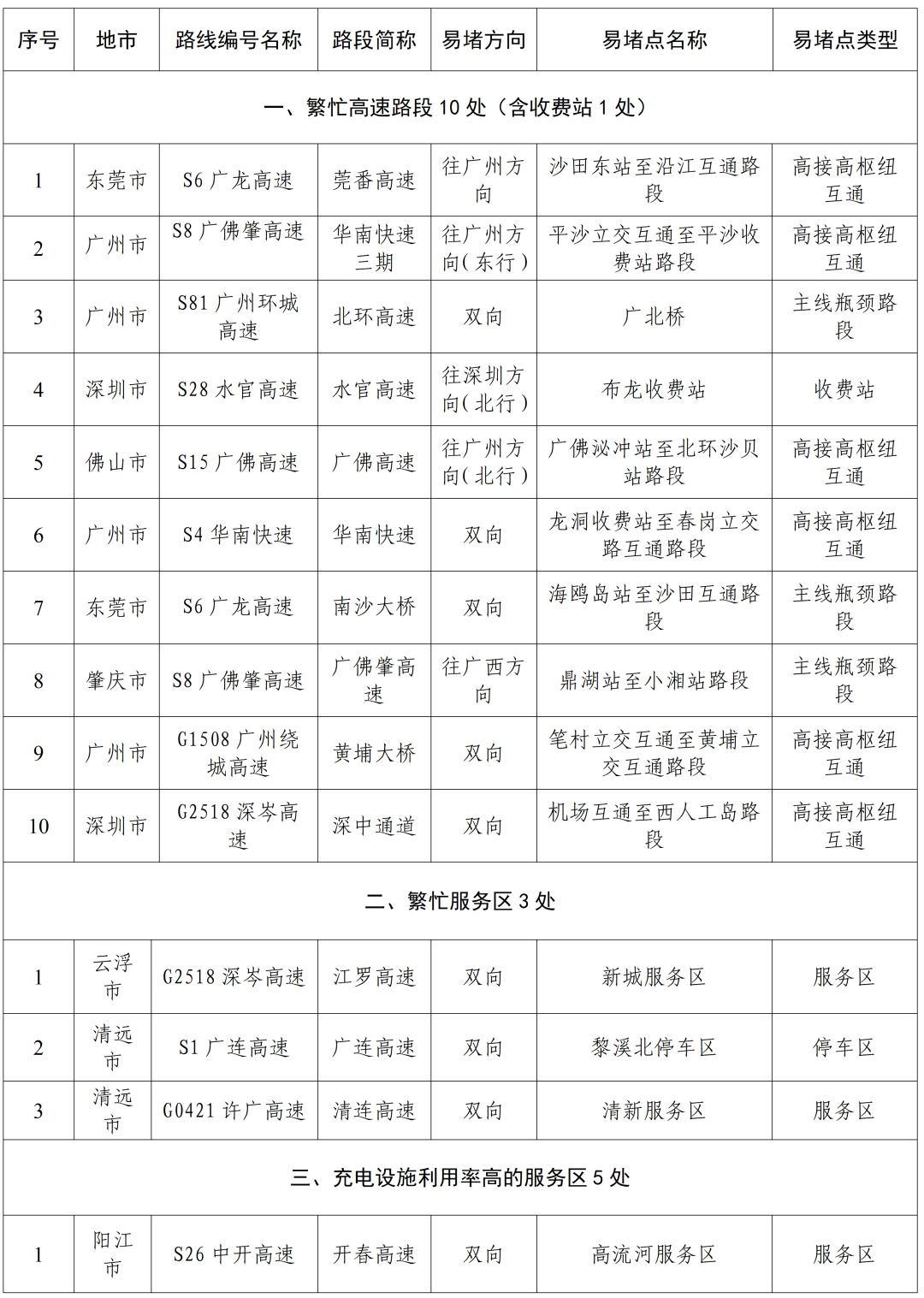 | 序号 | 地市 | 路线编号名称 | 路段简称 | 易堵方向 | 易堵点名称 | 易堵点类型 |
|---|---|---|---|---|---|---|
| 一、繁忙高速路段10处（含收费站1处） | | | | | | |
| 1 | 东莞市 | S6广龙高速 | 莞番高速 | 往广州方向 | 沙田东站至沿江互通路段 | 高接高枢纽互通 |
| 2 | 广州市 | S8广佛肇高速 | 华南快速三期 | 往广州方向（东行） | 平沙立交互通至平沙收费站路段 | 高接高枢纽互通 |
| 3 | 广州市 | S81广州环城高速 | 北环高速 | 双向 | 广北桥 | 主线瓶颈路段 |
| 4 | 深圳市 | S28水官高速 | 水官高速 | 往深圳方向（北行） | 布龙收费站 | 收费站 |
| 5 | 佛山市 | S15广佛高速 | 广佛高速 | 往广州方向（北行） | 广佛泌冲站至北环沙贝站路段 | 高接高枢纽互通 |
| 6 | 广州市 | S4华南快速 | 华南快速 | 双向 | 龙洞收费站至春岗立交路互通路段 | 高接高枢纽互通 |
| 7 | 东莞市 | S6广龙高速 | 南沙大桥 | 双向 | 海鸥岛站至沙田互通路段 | 主线瓶颈路段 |
| 8 | 肇庆市 | S8广佛肇高速 | 广佛肇高速 | 往广西方向 | 鼎湖站至小湘站路段 | 主线瓶颈路段 |
| 9 | 广州市 | G1508广州绕城高速 | 黄埔大桥 | 双向 | 笔村立交互通至黄埔立交互通路段 | 高接高枢纽互通 |
| 10 | 深圳市 | G2518深岑高速 | 深中通道 | 双向 | 机场互通至西人工岛路段 | 高接高枢纽互通 |
| 二、繁忙服务区3处 | | | | | | |
| 1 | 云浮市 | G2518深岑高速 | 江罗高速 | 双向 | 新城服务区 | 服务区 |
| 2 | 清远市 | S1广连高速 | 广连高速 | 双向 | 黎溪北停车区 | 停车区 |
| 3 | 清远市 | G0421许广高速 | 清连高速 | 双向 | 清新服务区 | 服务区 |
| 三、充电设施利用率高的服务区5处 | | | | | | |
| 1 | 阳江市 | S26中开高速 | 开春高速 | 双向 | 高流河服务区 | 服务区 |